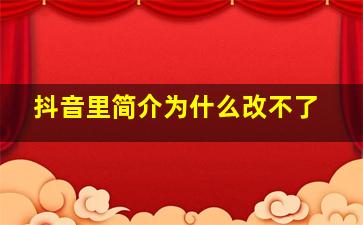 抖音里简介为什么改不了